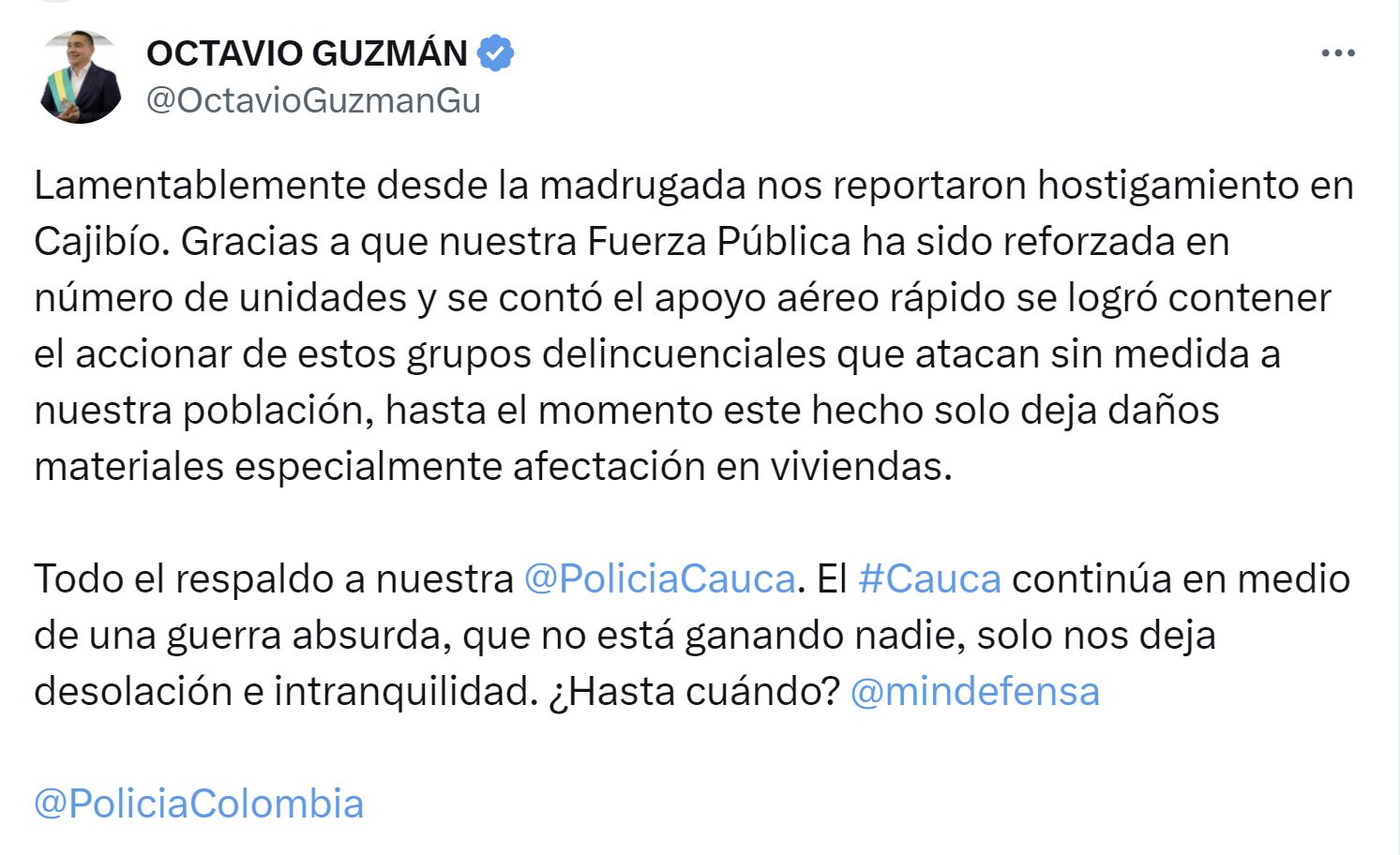 OCTAVIO GUZMÁN
@OctavioGuzmanGu

Lamentablemente desde la madrugada nos reportaron hostigamiento en Cajibío. Gracias a que nuestra Fuerza Pública ha sido reforzada en número de unidades y se contó el apoyo aéreo rápido se logró contener el accionar de estos grupos delincuenciales que atacan sin medida a nuestra población, hasta el momento este hecho solo deja daños materiales especialmente afectación en viviendas.

Todo el respaldo a nuestra @PoliciaCauca. El #Cauca continúa en medio de una guerra absurda, que no está ganando nadie, solo nos deja desolación e intranquilidad. ¿Hasta cuándo? @mindefensa

@PoliciaColombia